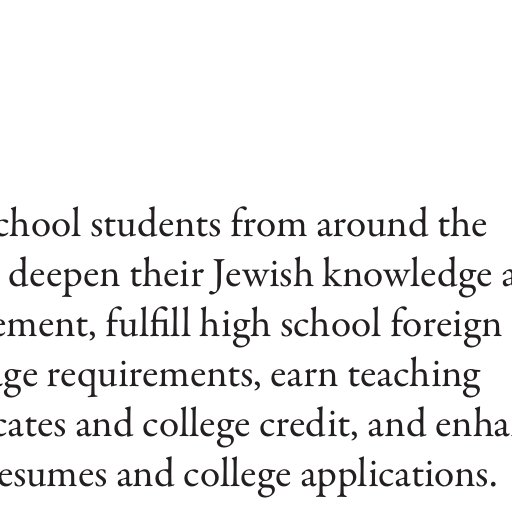 chool students from around the
deepen their Jewish knowledge a
ement, fulfill high school foreign
ge requirements, earn teaching
cates and college credit, and enha
esumes and college applications.